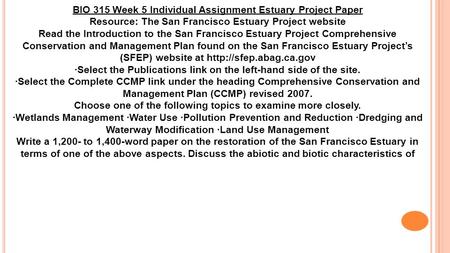 BIO 315 Week 5 Individual Assignment Estuary Project Paper
Resource: The San Francisco Estuary Project website
Read the Introduction to the San Francisco Estuary Project Comprehensive Conservation and Management Plan found on the San Francisco Estuary Project's (SFEP) website at http://sfep.abag.ca.gov
·Select the Publications link on the left-hand side of the site.
·Select the Complete CCMP link under the heading Comprehensive Conservation and Management Plan (CCMP) revised 2007.
Choose one of the following topics to examine more closely.
·Wetlands Management ·Water Use ·Pollution Prevention and Reduction ·Dredging and Waterway Modification ·Land Use Management
Write a 1,200- to 1,400-word paper on the restoration of the San Francisco Estuary in terms of one of the above aspects. Discuss the abiotic and biotic characteristics of